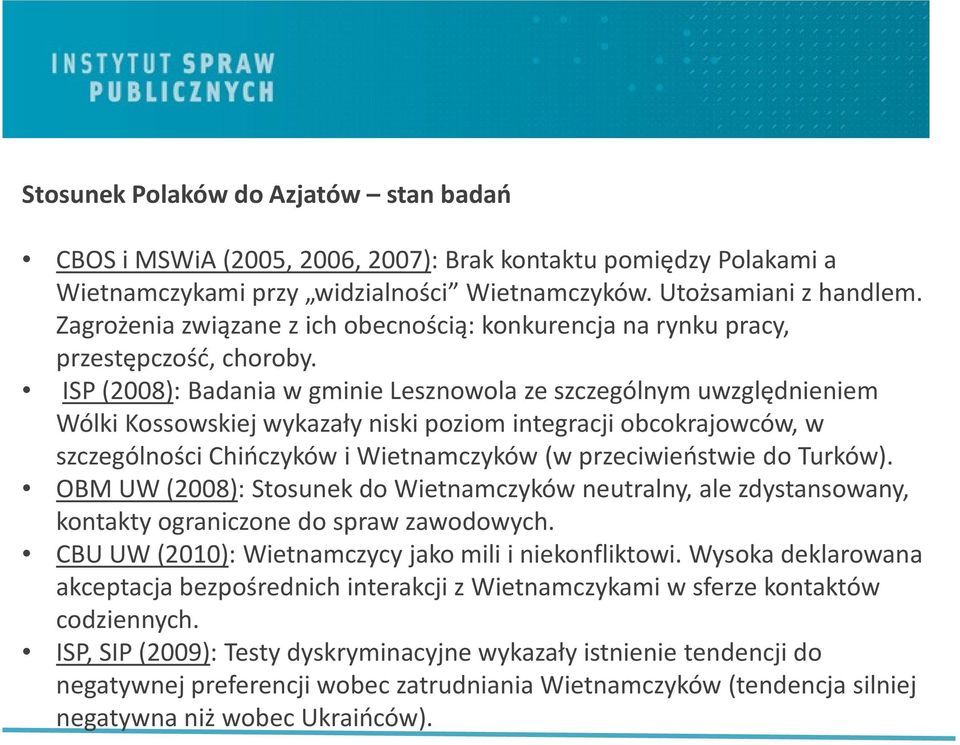 INSTYTUT SPRAW PUBLICZNYCH

Stosunek Polaków do Azjatów – stan badań

• CBOS i MSWiA (2005, 2006, 2007): Brak kontaktu pomiędzy Polakami a Wietnamczykami przy „widzialności” Wietnamczyków. Utożsamiani z handlem. Zagrożenia związane z ich obecnością: konkurencja na rynku pracy, przestępczość, choroby.
• ISP (2008): Badania w gminie Lesznowola ze szczególnym uwzględnieniem Wólki Kossowskiej wykazały niski poziom integracji obcokrajowców, w szczególności Chińczyków i Wietnamczyków (w przeciwieństwie do Turków).
• OBM UW (2008): Stosunek do Wietnamczyków neutralny, ale zdystansowany, kontakty ograniczone do spraw zawodowych.
• CBU UW (2010): Wietnamczycy jako mili i niekonfliktowi. Wysoka deklarowana akceptacja bezpośrednich interakcji z Wietnamczykami w sferze kontaktów codziennych.
• ISP, SIP (2009): Testy dyskryminacyjne wykazały istnienie tendencji do negatywnej preferencji wobec zatrudniania Wietnamczyków (tendencja silniej negatywna niż wobec Ukraińców).